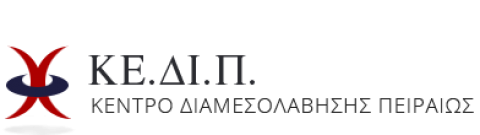 ΚΕ.ΔΙ.Π.
ΚΕΝΤΡΟ ΔΙΑΜΕΣΟΛΑΒΗΣΗΣ ΠΕΙΡΑΙΩΣ